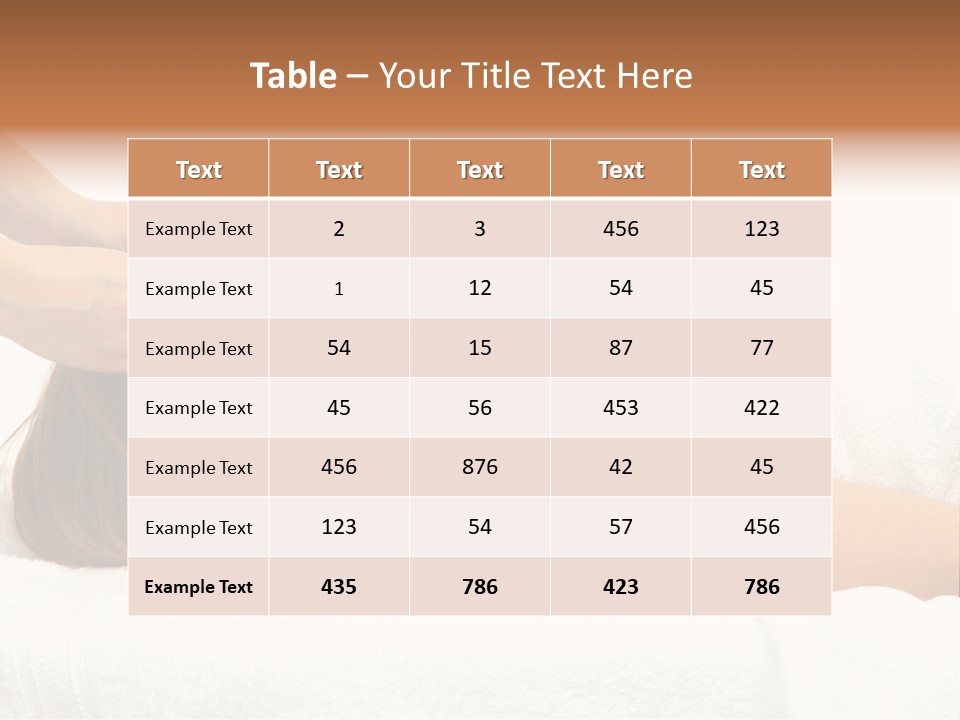 Table – Your Title Text Here

| Text | Text | Text | Text | Text |
|---|---|---|---|---|
| Example Text | 2 | 3 | 456 | 123 |
| Example Text | 1 | 12 | 54 | 45 |
| Example Text | 54 | 15 | 87 | 77 |
| Example Text | 45 | 56 | 453 | 422 |
| Example Text | 456 | 876 | 42 | 45 |
| Example Text | 123 | 54 | 57 | 456 |
| Example Text | 435 | 786 | 423 | 786 |